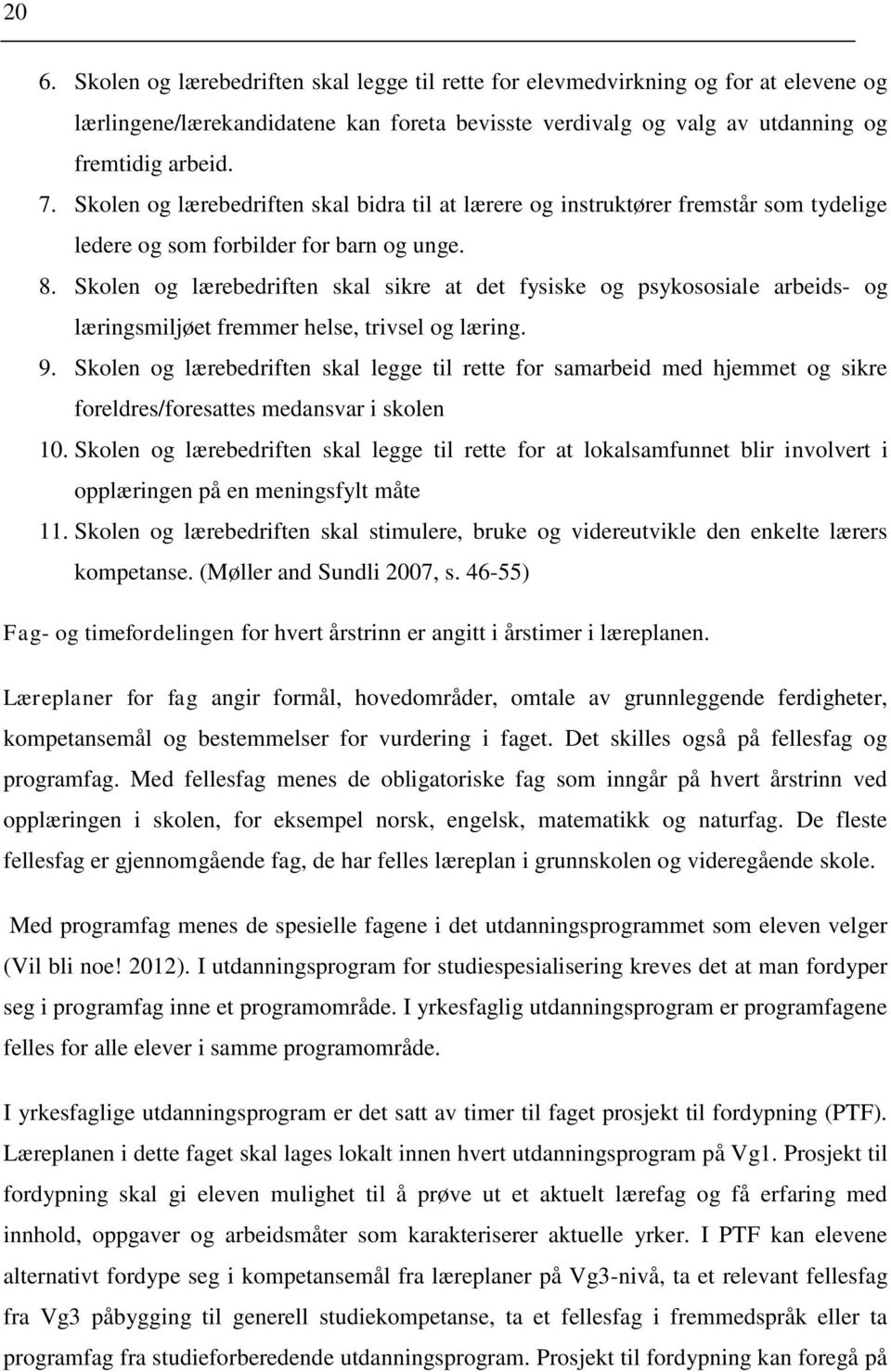 20

6. Skolen og lærebedriften skal legge til rette for elevmedvirkning og for at elevene og lærlingene/lærekandidatene kan foreta bevisste verdivalg og valg av utdanning og fremtidig arbeid.
7. Skolen og lærebedriften skal bidra til at lærere og instruktører fremstår som tydelige ledere og som forbilder for barn og unge.
8. Skolen og lærebedriften skal sikre at det fysiske og psykososiale arbeids- og læringsmiljøet fremmer helse, trivsel og læring.
9. Skolen og lærebedriften skal legge til rette for samarbeid med hjemmet og sikre foreldres/foresattes medansvar i skolen
10. Skolen og lærebedriften skal legge til rette for at lokalsamfunnet blir involvert i opplæringen på en meningsfylt måte
11. Skolen og lærebedriften skal stimulere, bruke og videreutvikle den enkelte lærers kompetanse. (Møller and Sundli 2007, s. 46-55)

Fag- og timefordelingen for hvert årstrinn er angitt i årstimer i læreplanen.

Læreplaner for fag angir formål, hovedområder, omtale av grunnleggende ferdigheter, kompetansemål og bestemmelser for vurdering i faget. Det skilles også på fellesfag og programfag. Med fellesfag menes de obligatoriske fag som inngår på hvert årstrinn ved opplæringen i skolen, for eksempel norsk, engelsk, matematikk og naturfag. De fleste fellesfag er gjennomgående fag, de har felles læreplan i grunnskolen og videregående skole.

Med programfag menes de spesielle fagene i det utdanningsprogrammet som eleven velger (Vil bli noe! 2012). I utdanningsprogram for studiespesialisering kreves det at man fordyper seg i programfag inne et programområde. I yrkesfaglig utdanningsprogram er programfagene felles for alle elever i samme programområde.

I yrkesfaglige utdanningsprogram er det satt av timer til faget prosjekt til fordypning (PTF). Læreplanen i dette faget skal lages lokalt innen hvert utdanningsprogram på Vg1. Prosjekt til fordypning skal gi eleven mulighet til å prøve ut et aktuelt lærefag og få erfaring med innhold, oppgaver og arbeidsmåter som karakteriserer aktuelle yrker. I PTF kan elevene alternativt fordype seg i kompetansemål fra læreplaner på Vg3-nivå, ta et relevant fellesfag fra Vg3 påbygging til generell studiekompetanse, ta et fellesfag i fremmedspråk eller ta programfag fra studieforberedende utdanningsprogram. Prosjekt til fordypning kan foregå på